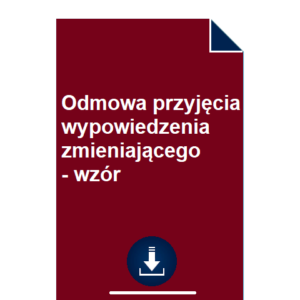 Odmowa przyjęcia wypowiedzenia zmieniającego - wzór